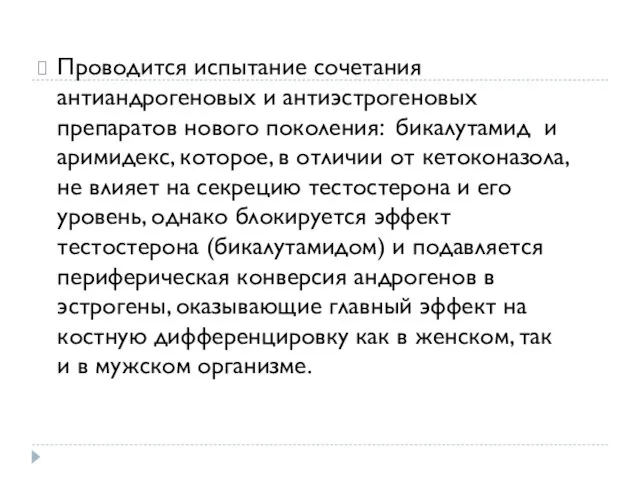 Проводится испытание сочетания антиандрогеновых и антиэстрогеновых препаратов нового поколения: бикалутамид и аримидекс, которое, в отличии от кетоконазола, не влияет на секрецию тестостерона и его уровень, однако блокируется эффект тестостерона (бикалутамидом) и подавляется периферическая конверсия андрогенов в эстрогены, оказывающие главный эффект на костную дифференцировку как в женском, так и в мужском организме.